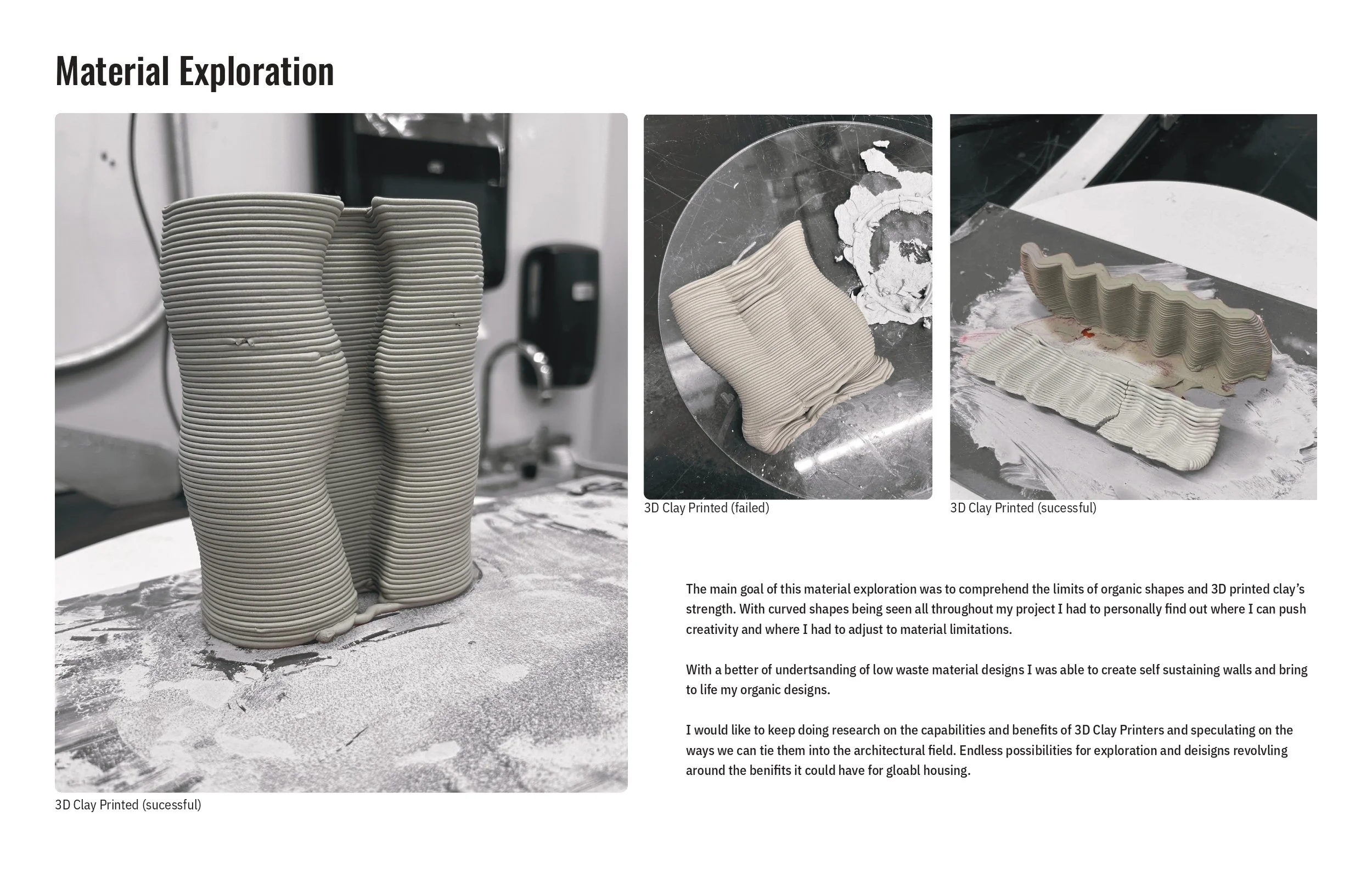 Material Exploration

3D Clay Printed (sucessful)

3D Clay Printed (failed)

3D Clay Printed (sucessful)

The main goal of this material exploration was to comprehend the limits of organic shapes and 3D printed clay's strength. With curved shapes being seen all throughout my project I had to personally find out where I can push creativity and where I had to adjust to material limitations.

With a better of undertsanding of low waste material designs I was able to create self sustaining walls and bring to life my organic designs.

I would like to keep doing research on the capabilities and benefits of 3D Clay Printers and speculating on the ways we can tie them into the architectural field. Endless possibilities for exploration and deisigns revolvling around the benifits it could have for gloabl housing.